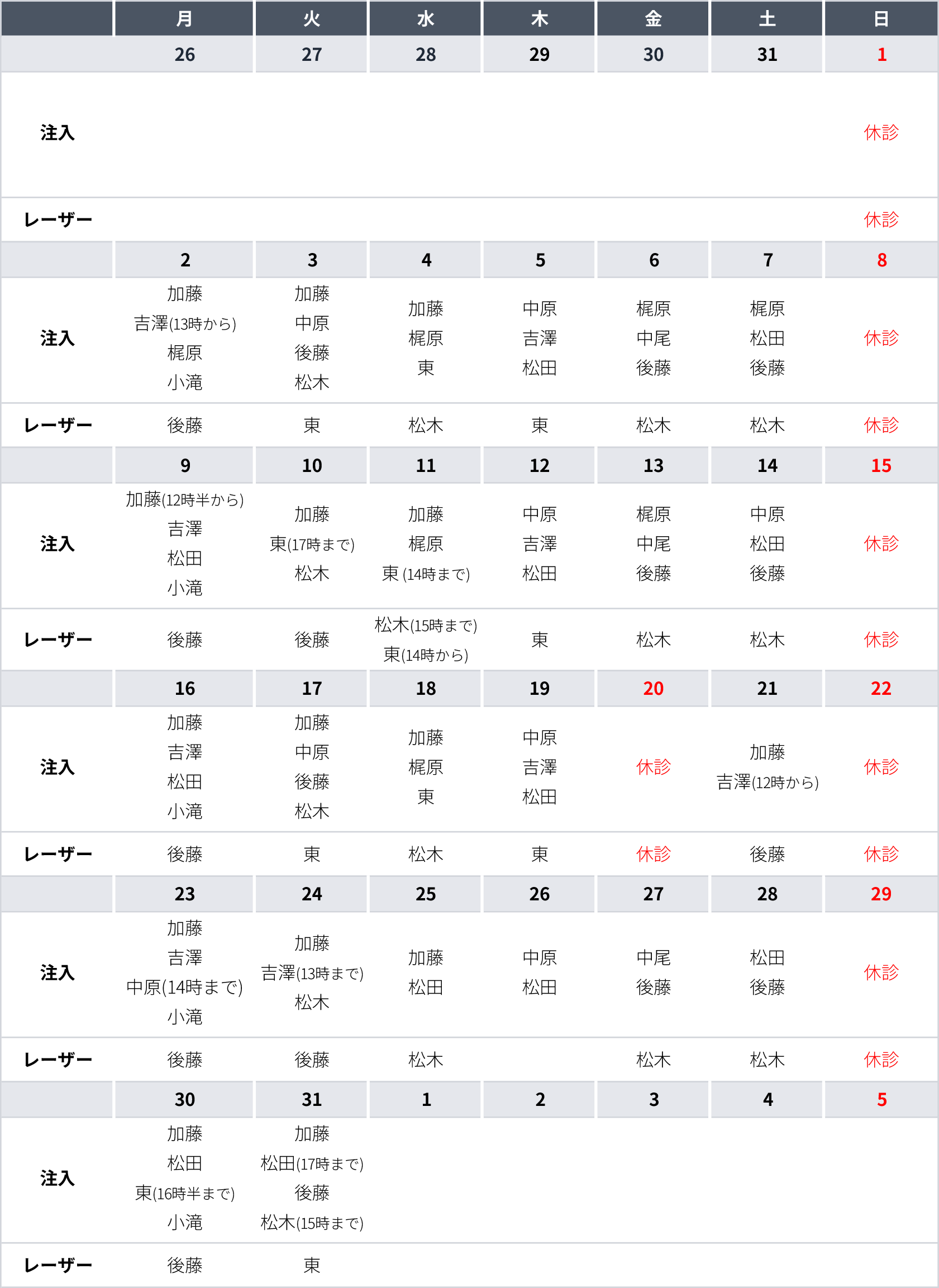 | | 月 | 火 | 水 | 木 | 金 | 土 | 日 |
|---|---|---|---|---|---|---|---|
| | 26 | 27 | 28 | 29 | 30 | 31 | 1 |
| 注入 | | | | | | | 休診 |
| レーザー | | | | | | | 休診 |
| | 2 | 3 | 4 | 5 | 6 | 7 | 8 |
| 注入 | 加藤 吉澤(13時から) 梶原 小滝 | 加藤 中原 後藤 松木 | 加藤 梶原 東 | 中原 吉澤 松田 | 梶原 中尾 後藤 | 梶原 松田 後藤 | 休診 |
| レーザー | 後藤 | 東 | 松木 | 東 | 松木 | 松木 | 休診 |
| | 9 | 10 | 11 | 12 | 13 | 14 | 15 |
| 注入 | 加藤(12時半から) 吉澤 松田 小滝 | 加藤 東(17時まで) 松木 | 加藤 梶原 東 (14時まで) | 中原 吉澤 松田 | 梶原 中尾 後藤 | 中原 松田 後藤 | 休診 |
| レーザー | 後藤 | 後藤 | 松木(15時まで) 東(14時から) | 東 | 松木 | 松木 | 休診 |
| | 16 | 17 | 18 | 19 | 20 | 21 | 22 |
| 注入 | 加藤 吉澤 松田 小滝 | 加藤 中原 後藤 松木 | 加藤 梶原 東 | 中原 吉澤 松田 | 休診 | 加藤 吉澤(12時から) | 休診 |
| レーザー | 後藤 | 東 | 松木 | 東 | 休診 | 後藤 | 休診 |
| | 23 | 24 | 25 | 26 | 27 | 28 | 29 |
| 注入 | 加藤 吉澤 中原(14時まで) 小滝 | 加藤 吉澤(13時まで) 松木 | 加藤 松田 | 中原 松田 | 中尾 後藤 | 松田 後藤 | 休診 |
| レーザー | 後藤 | 後藤 | 松木 | | 松木 | 松木 | 休診 |
| | 30 | 31 | 1 | 2 | 3 | 4 | 5 |
| 注入 | 加藤 松田 東(16時半まで) 小滝 | 加藤 松田(17時まで) 後藤 松木(15時まで) | | | | | |
| レーザー | 後藤 | 東 | | | | | |